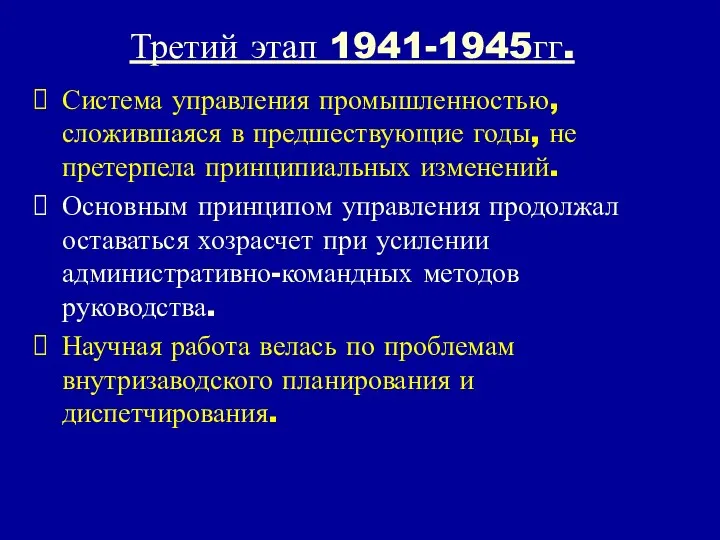 Третий этап 1941-1945гг.

 Система управления промышленностью, сложившаяся в предшествующие годы, не претерпела принципиальных изменений.

 Основным принципом управления продолжал оставаться хозрасчет при усилении административно-командных методов руководства.

 Научная работа велась по проблемам внутризаводского планирования и диспетчирования.